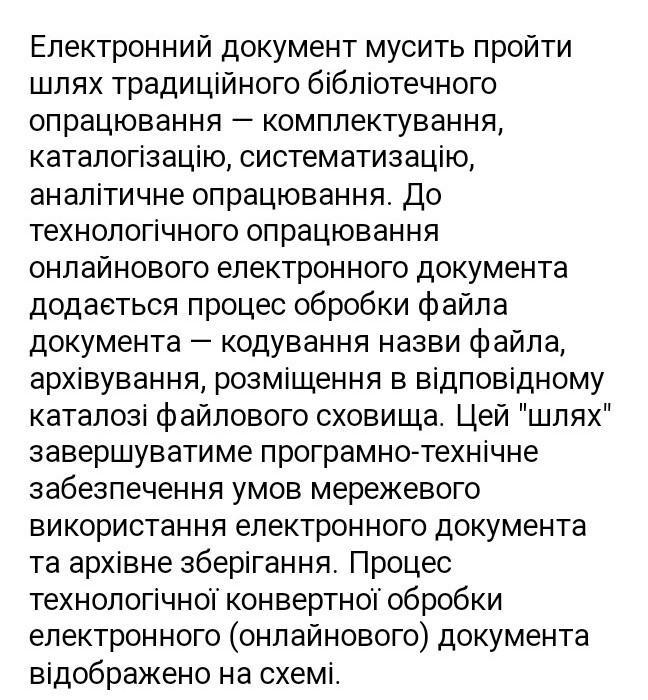 Електронний документ мусить пройти шлях традиційного бібліотечного опрацювання — комплектування, каталогізацію, систематизацію, аналітичне опрацювання. До технологічного опрацювання онлайнового електронного документа додається процес обробки файла документа — кодування назви файла, архівування, розміщення в відповідному каталозі файлового сховища. Цей "шлях" завершуватиме програмно-технічне забезпечення умов мережевого використання електронного документа та архівне зберігання. Процес технологічної конвертної обробки електронного (онлайнового) документа відображено на схемі.